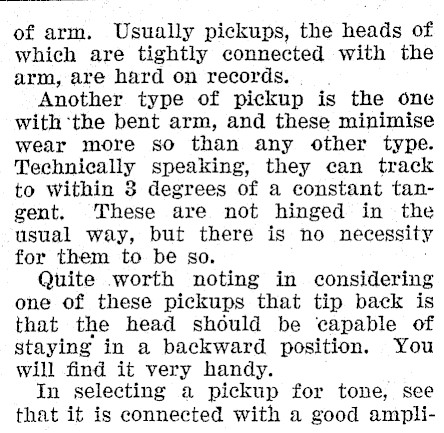 of arm. Usually pickups, the heads of which are tightly connected with the arm, are hard on records.

Another type of pickup is the one with the bent arm, and these minimise wear more so than any other type. Technically speaking, they can track to within 3 degrees of a constant tangent. These are not hinged in the usual way, but there is no necessity for them to be so.

Quite worth noting in considering one of these pickups that tip back is that the head should be capable of staying in a backward position. You will find it very handy.

In selecting a pickup for tone, see that it is connected with a good ampli-